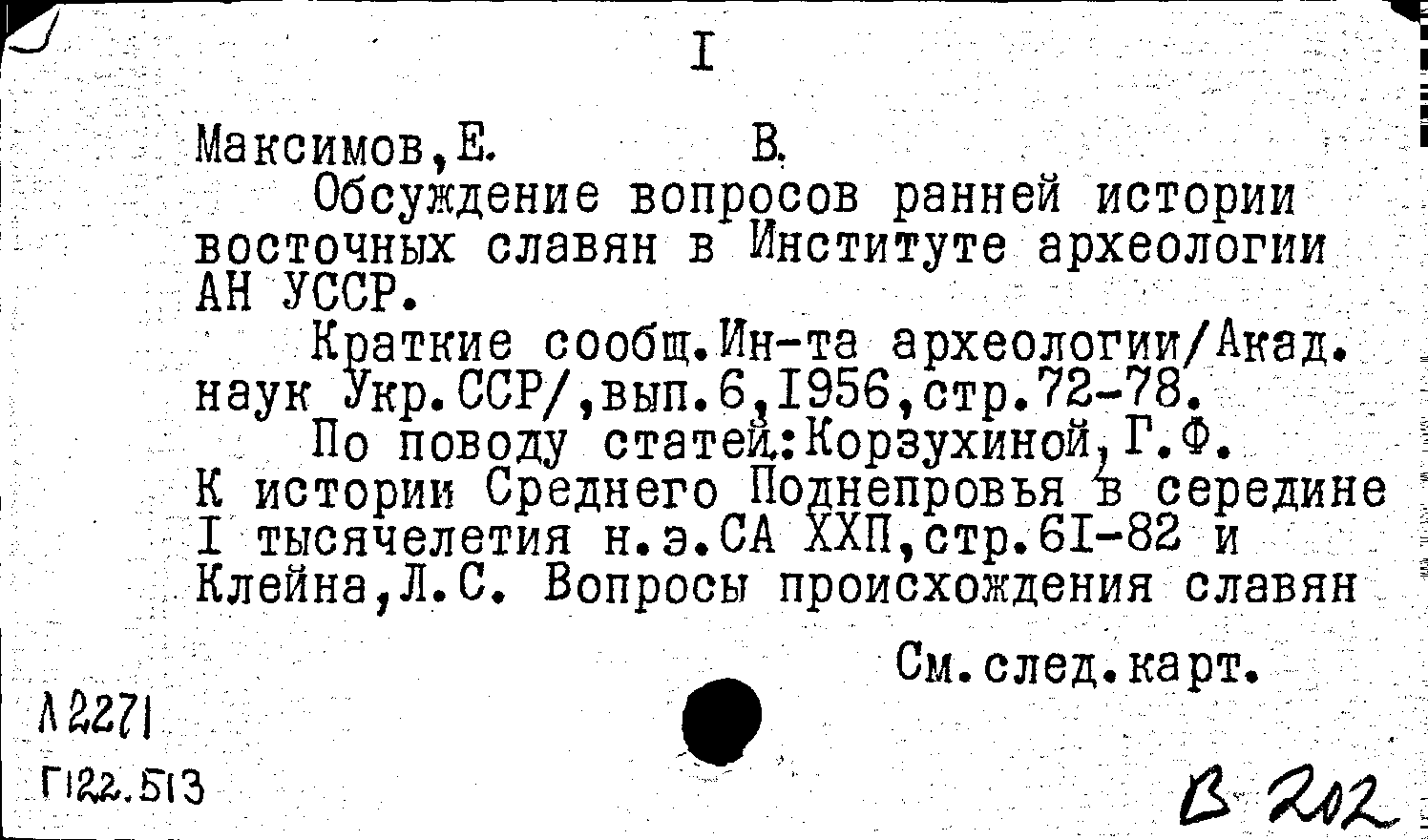 I

Максимов,Е. В.

Обсуждение вопросов ранней истории восточных славян в Институте археологии АН УССР.

Краткие сообщ.Ин-та археологии/Акад. наук Укр.ССР/,вып.6,1956,стр.72-78.

По поводу статей:Корзухиной,Г.Ф. К истории Среднего Поднепровья в середине I тысячелетия н.э.СА ХХП,стр.61-82 и Клейна,Л.С. Вопросы происхождения славян

См.след.карт.

Л 2271

Г122.513

В 202